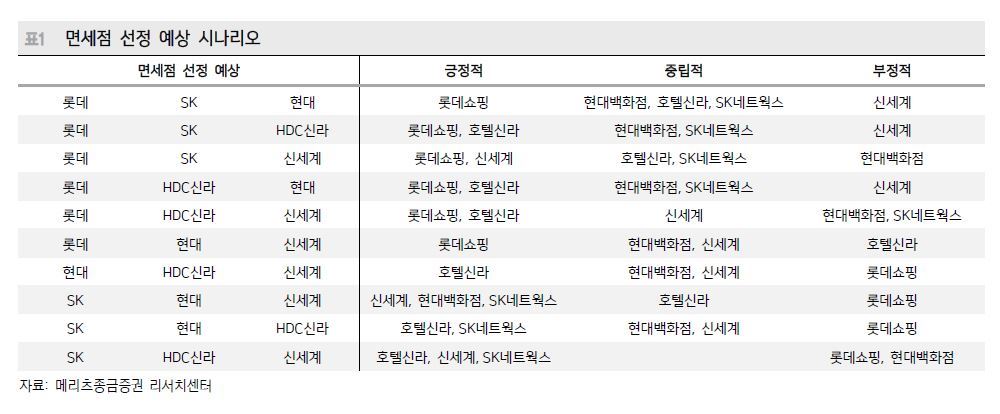 표1 면세점 선정 예상 시나리오

| 면세점 선정 예상 | | | 긍정적 | 중립적 | 부정적 |
|---|---|---|---|---|---|
| 롯데 | SK | 현대 | 롯데쇼핑 | 현대백화점, 호텔신라, SK네트웍스 | 신세계 |
| 롯데 | SK | HDC신라 | 롯데쇼핑, 호텔신라 | 현대백화점, SK네트웍스 | 신세계 |
| 롯데 | SK | 신세계 | 롯데쇼핑, 신세계 | 호텔신라, SK네트웍스 | 현대백화점 |
| 롯데 | HDC신라 | 현대 | 롯데쇼핑, 호텔신라 | 현대백화점, SK네트웍스 | 신세계 |
| 롯데 | HDC신라 | 신세계 | 롯데쇼핑, 호텔신라 | 신세계 | 현대백화점, SK네트웍스 |
| 롯데 | 현대 | 신세계 | 롯데쇼핑 | 현대백화점, 신세계 | 호텔신라 |
| 현대 | HDC신라 | 신세계 | 호텔신라 | 현대백화점, 신세계 | 롯데쇼핑 |
| SK | 현대 | 신세계 | 신세계, 현대백화점, SK네트웍스 | 호텔신라 | 롯데쇼핑 |
| SK | 현대 | HDC신라 | 호텔신라, SK네트웍스 | 현대백화점, 신세계 | 롯데쇼핑 |
| SK | HDC신라 | 신세계 | 호텔신라, 신세계, SK네트웍스 | | 롯데쇼핑, 현대백화점 |

자료: 메리츠종금증권 리서치센터